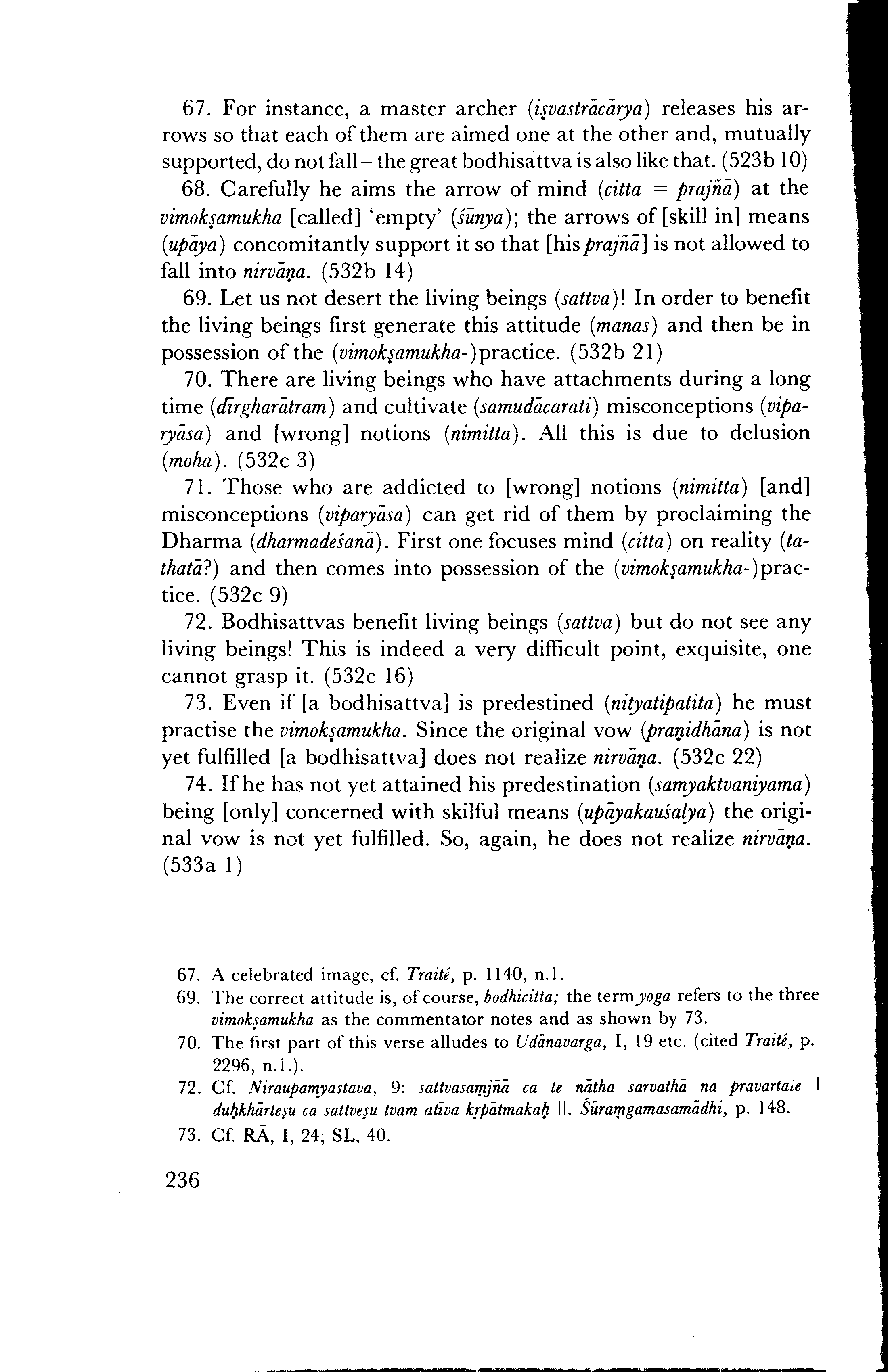 67. For instance, a master archer (iṣvastrācārya) releases his arrows so that each of them are aimed one at the other and, mutually supported, do not fall – the great bodhisattva is also like that. (523b 10)

68. Carefully he aims the arrow of mind (citta = prajñā) at the vimokṣamukha [called] 'empty' (śūnya); the arrows of [skill in] means (upāya) concomitantly support it so that [his prajñā] is not allowed to fall into nirvāṇa. (532b 14)

69. Let us not desert the living beings (sattva)! In order to benefit the living beings first generate this attitude (manas) and then be in possession of the (vimokṣamukha-)practice. (532b 21)

70. There are living beings who have attachments during a long time (dīrgharātram) and cultivate (samudācarati) misconceptions (viparyāsa) and [wrong] notions (nimitta). All this is due to delusion (moha). (532c 3)

71. Those who are addicted to [wrong] notions (nimitta) [and] misconceptions (viparyāsa) can get rid of them by proclaiming the Dharma (dharmadeśanā). First one focuses mind (citta) on reality (tathatā?) and then comes into possession of the (vimokṣamukha-)practice. (532c 9)

72. Bodhisattvas benefit living beings (sattva) but do not see any living beings! This is indeed a very difficult point, exquisite, one cannot grasp it. (532c 16)

73. Even if [a bodhisattva] is predestined (nityatipatita) he must practise the vimokṣamukha. Since the original vow (praṇidhāna) is not yet fulfilled [a bodhisattva] does not realize nirvāṇa. (532c 22)

74. If he has not yet attained his predestination (samyaktvaniyama) being [only] concerned with skilful means (upāyakauśalya) the original vow is not yet fulfilled. So, again, he does not realize nirvāṇa. (533a 1)

67. A celebrated image, cf. Traité, p. 1140, n.1.

69. The correct attitude is, of course, bodhicitta; the term yoga refers to the three vimokṣamukha as the commentator notes and as shown by 73.

70. The first part of this verse alludes to Udānavarga, I, 19 etc. (cited Traité, p. 2296, n.1.).

72. Cf. Niraupamyastava, 9: sattvasaṃjñā ca te nātha sarvathā na pravartate | duḥkhārteṣu ca sattveṣu tvam atīva kṛpātmakaḥ ||. Śūraṃgamasamādhi, p. 148.

73. Cf. RĀ, I, 24; SL, 40.

236